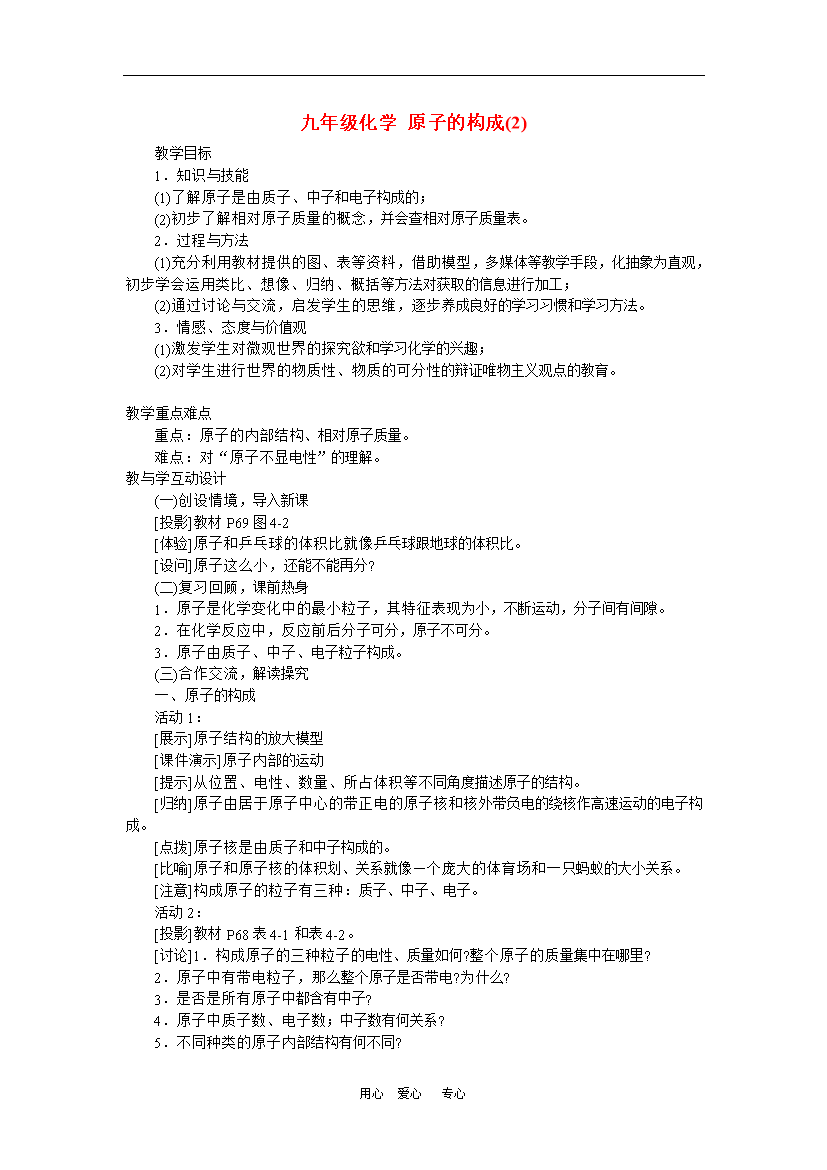 九年级化学 原子的构成(2)

教学目标
1．知识与技能
(1)了解原子是由质子、中子和电子构成的；
(2)初步了解相对原子质量的概念，并会查相对原子质量表。
2．过程与方法
(1)充分利用教材提供的图、表等资料，借助模型，多媒体等教学手段，化抽象为直观，初步学会运用类比、想像、归纳、概括等方法对获取的信息进行加工；
(2)通过讨论与交流，启发学生的思维，逐步养成良好的学习习惯和学习方法。
3．情感、态度与价值观
(1)激发学生对微观世界的探究欲和学习化学的兴趣；
(2)对学生进行世界的物质性、物质的可分性的辩证唯物主义观点的教育。

教学重点难点
重点：原子的内部结构、相对原子质量。
难点：对“原子不显电性”的理解。
教与学互动设计
(一)创设情境，导入新课
[投影]教材 P69 图 4-2
[体验]原子和乒乓球的体积比就像乒乓球跟地球的体积比。
[设问]原子这么小，还能不能再分？
(二)复习回顾，课前热身
1．原子是化学变化中的最小粒子，其特征表现为小，不断运动，分子间有间隙。
2．在化学反应中，反应前后分子可分，原子不可分。
3．原子由质子、中子、电子粒子构成。
(三)合作交流，解读探究
一、原子的构成
活动 1：
[展示]原子结构的放大模型
[课件演示]原子内部的运动
[提示]从位置、电性、数量、所占体积等不同角度描述原子的结构。
[归纳]原子由居于原子中心的带正电的原子核和核外带负电的绕核作高速运动的电子构成。
[点拨]原子核是由质子和中子构成的。
[比喻]原子和原子核的体积划、关系就像一个庞大的体育场和一只蚂蚁的大小关系。
[注意]构成原子的粒子有三种：质子、中子、电子。
活动 2：
[投影]教材 P68 表 4-1 和表 4-2。
[讨论]1．构成原子的三种粒子的电性、质量如何?整个原子的质量集中在哪里？
2．原子中有带电粒子，那么整个原子是否带电?为什么?
3．是否是所有原子中都含有中子？
4．原子中质子数、电子数；中子数有何关系？
5．不同种类的原子内部结构有何不同?

用心 爱心 专心